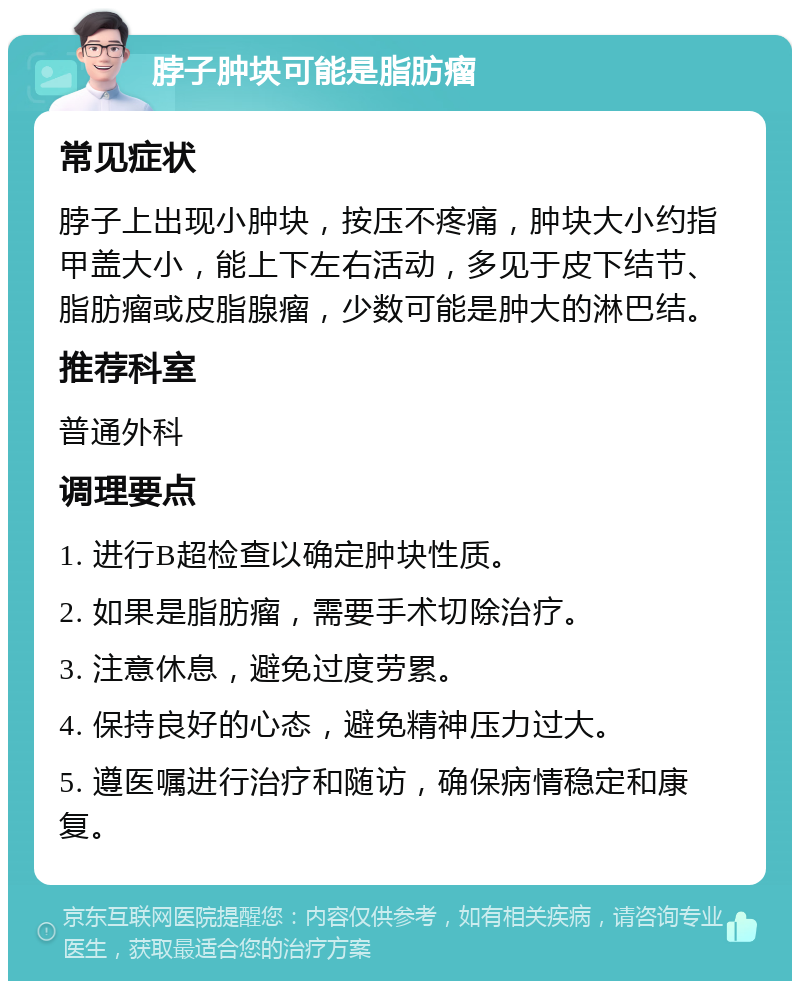 脖子肿块可能是脂肪瘤

常见症状

脖子上出现小肿块，按压不疼痛，肿块大小约指甲盖大小，能上下左右活动，多见于皮下结节、脂肪瘤或皮脂腺瘤，少数可能是肿大的淋巴结。

推荐科室

普通外科

调理要点

1. 进行B超检查以确定肿块性质。

2. 如果是脂肪瘤，需要手术切除治疗。

3. 注意休息，避免过度劳累。

4. 保持良好的心态，避免精神压力过大。

5. 遵医嘱进行治疗和随访，确保病情稳定和康复。

京东互联网医院提醒您：内容仅供参考，如有相关疾病，请咨询专业医生，获取最适合您的治疗方案